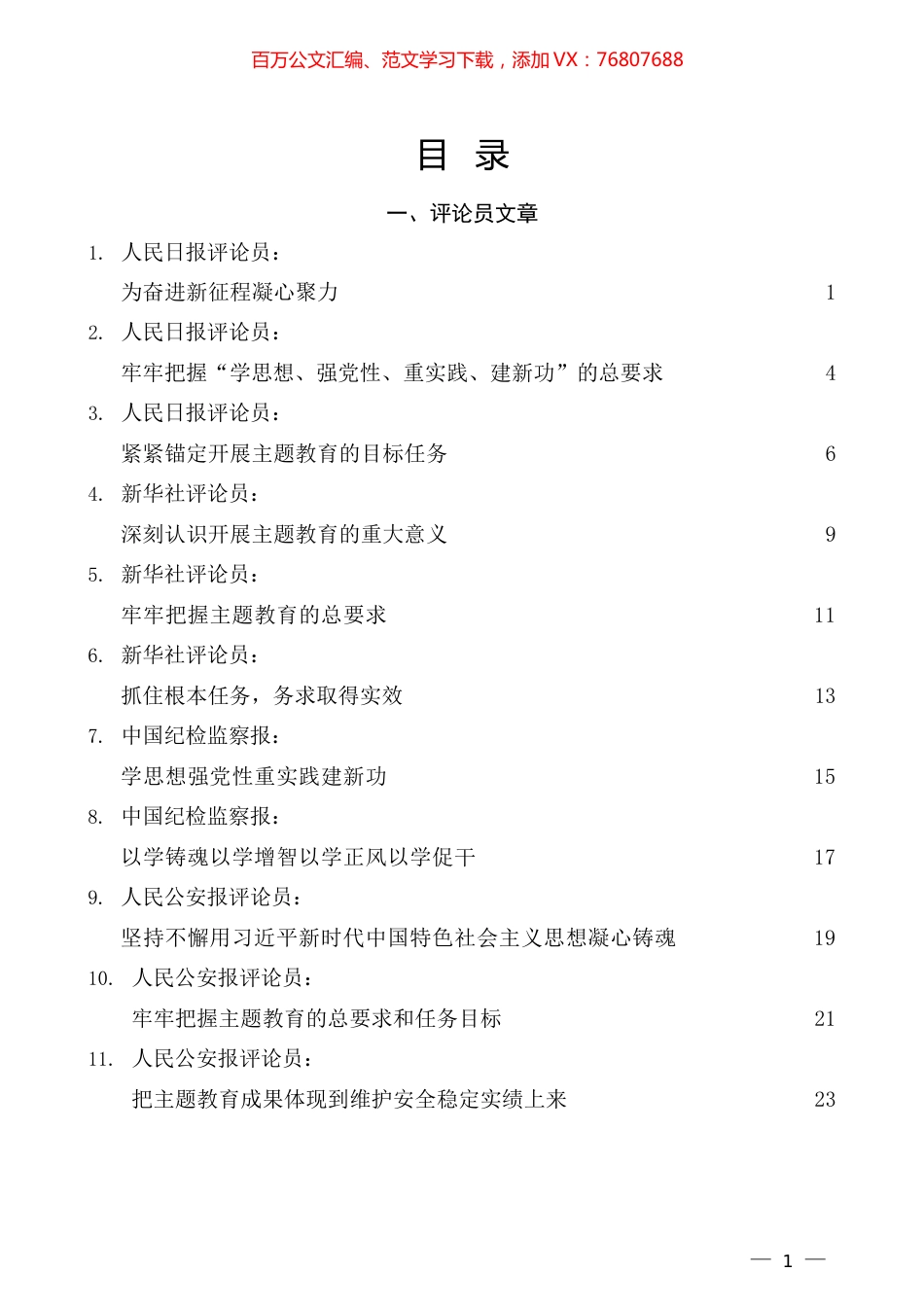 百万公文汇编、范文学习下载，添加 VX：76807688

目 录

一、评论员文章

1. 人民日报评论员：
为奋进新征程凝心聚力 1

2. 人民日报评论员：
牢牢把握“学思想、强党性、重实践、建新功”的总要求 4

3. 人民日报评论员：
紧紧锚定开展主题教育的目标任务 6

4. 新华社评论员：
深刻认识开展主题教育的重大意义 9

5. 新华社评论员：
牢牢把握主题教育的总要求 11

6. 新华社评论员：
抓住根本任务，务求取得实效 13

7. 中国纪检监察报：
学思想强党性重实践建新功 15

8. 中国纪检监察报：
以学铸魂以学增智以学正风以学促干 17

9. 人民公安报评论员：
坚持不懈用习近平新时代中国特色社会主义思想凝心铸魂 19

10. 人民公安报评论员：
牢牢把握主题教育的总要求和任务目标 21

11. 人民公安报评论员：
把主题教育成果体现到维护安全稳定实绩上来 23

— 1 —